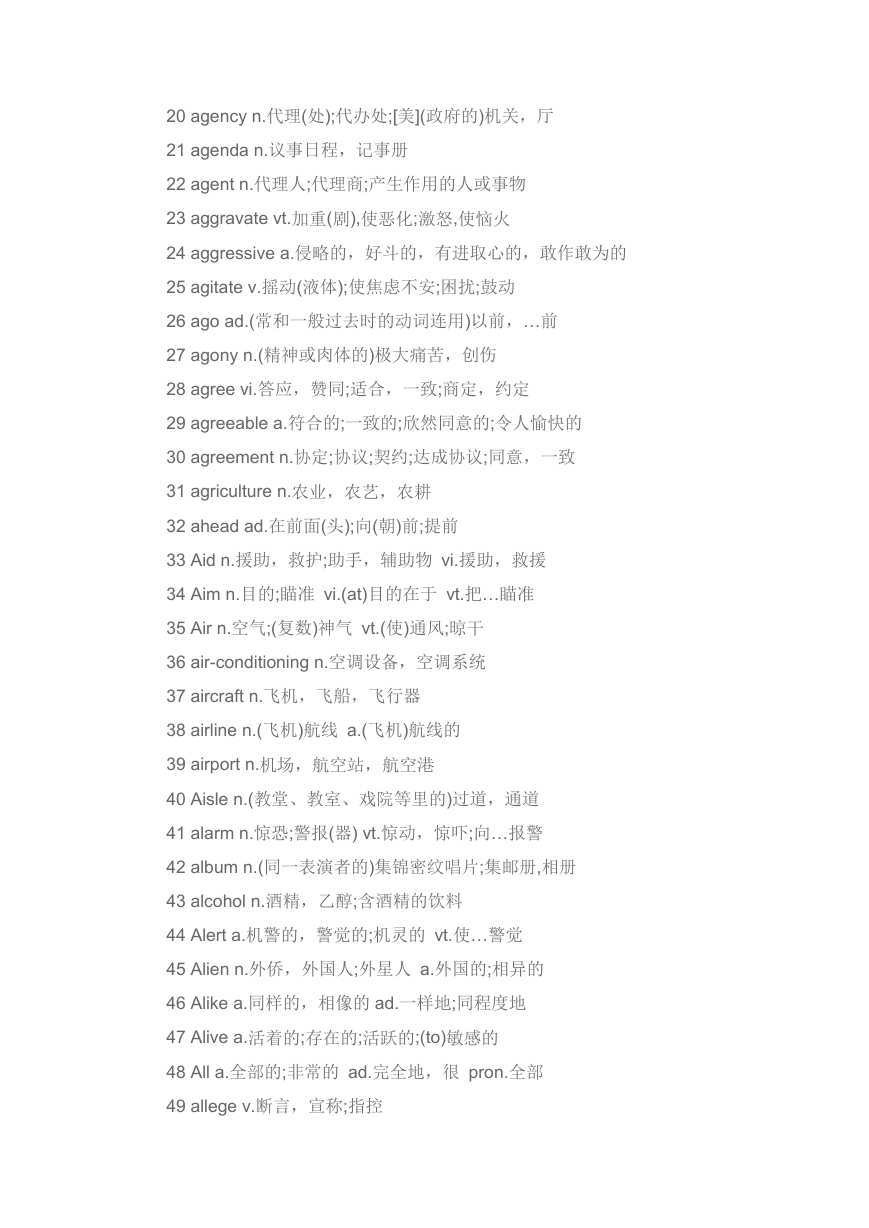 20 agency n.代理(处);代办处;[美](政府的)机关，厅

21 agenda n.议事日程，记事册

22 agent n.代理人;代理商;产生作用的人或事物

23 aggravate vt.加重(剧),使恶化;激怒,使恼火

24 aggressive a.侵略的，好斗的，有进取心的，敢作敢为的

25 agitate v.摇动(液体);使焦虑不安;困扰;鼓动

26 ago ad.(常和一般过去时的动词连用)以前，…前

27 agony n.(精神或肉体的)极大痛苦，创伤

28 agree vi.答应，赞同;适合，一致;商定，约定

29 agreeable a.符合的;一致的;欣然同意的;令人愉快的

30 agreement n.协定;协议;契约;达成协议;同意，一致

31 agriculture n.农业，农艺，农耕

32 ahead ad.在前面(头);向(朝)前;提前

33 Aid n.援助，救护;助手，辅助物 vi.援助，救援

34 Aim n.目的;瞄准 vi.(at)目的在于 vt.把…瞄准

35 Air n.空气;(复数)神气 vt.(使)通风;晾干

36 air-conditioning n.空调设备，空调系统

37 aircraft n.飞机，飞船，飞行器

38 airline n.(飞机)航线 a.(飞机)航线的

39 airport n.机场，航空站，航空港

40 Aisle n.(教堂、教室、戏院等里的)过道，通道

41 alarm n.惊恐;警报(器) vt.惊动，惊吓;向…报警

42 album n.(同一表演者的)集锦密纹唱片;集邮册,相册

43 alcohol n.酒精，乙醇;含酒精的饮料

44 Alert a.机警的，警觉的;机灵的 vt.使…警觉

45 Alien n.外侨，外国人;外星人 a.外国的;相异的

46 Alike a.同样的，相像的 ad.一样地;同程度地

47 Alive a.活着的;存在的;活跃的;(to)敏感的

48 All a.全部的;非常的 ad.完全地，很 pron.全部

49 allege v.断言，宣称;指控